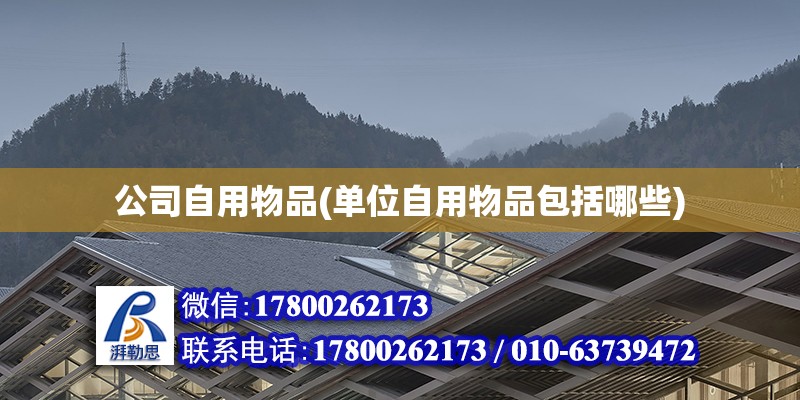 公司自用物品(单位自用物品包括哪些)

湃勒思

微信:17800262173

联系电话:17800262173 / 010-63739472